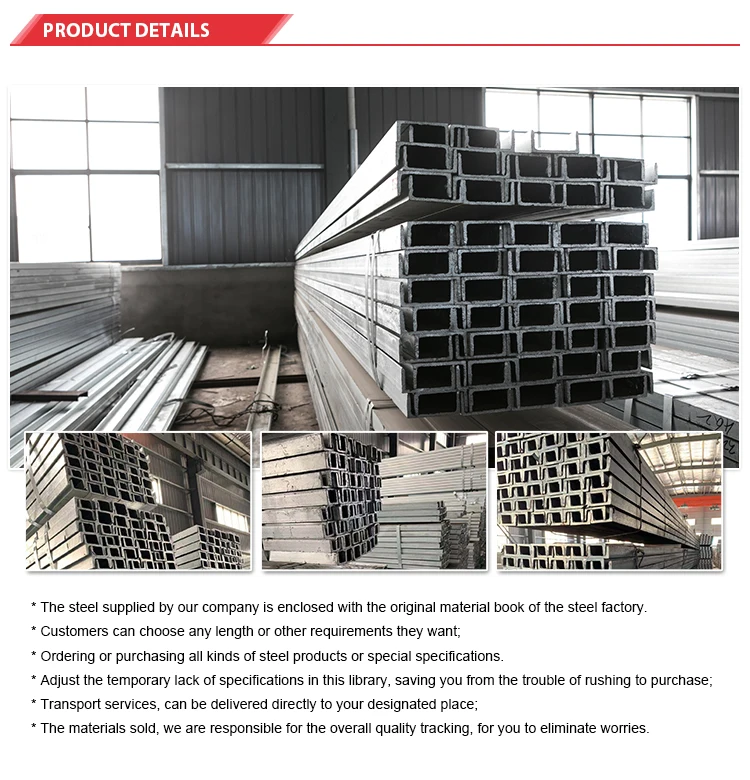 PRODUCT DETAILS

* The steel supplied by our company is enclosed with the original material book of the steel factory.
* Customers can choose any length or other requirements they want;
* Ordering or purchasing all kinds of steel products or special specifications.
* Adjust the temporary lack of specifications in this library, saving you from the trouble of rushing to purchase;
* Transport services, can be delivered directly to your designated place;
* The materials sold, we are responsible for the overall quality tracking, for you to eliminate worries.